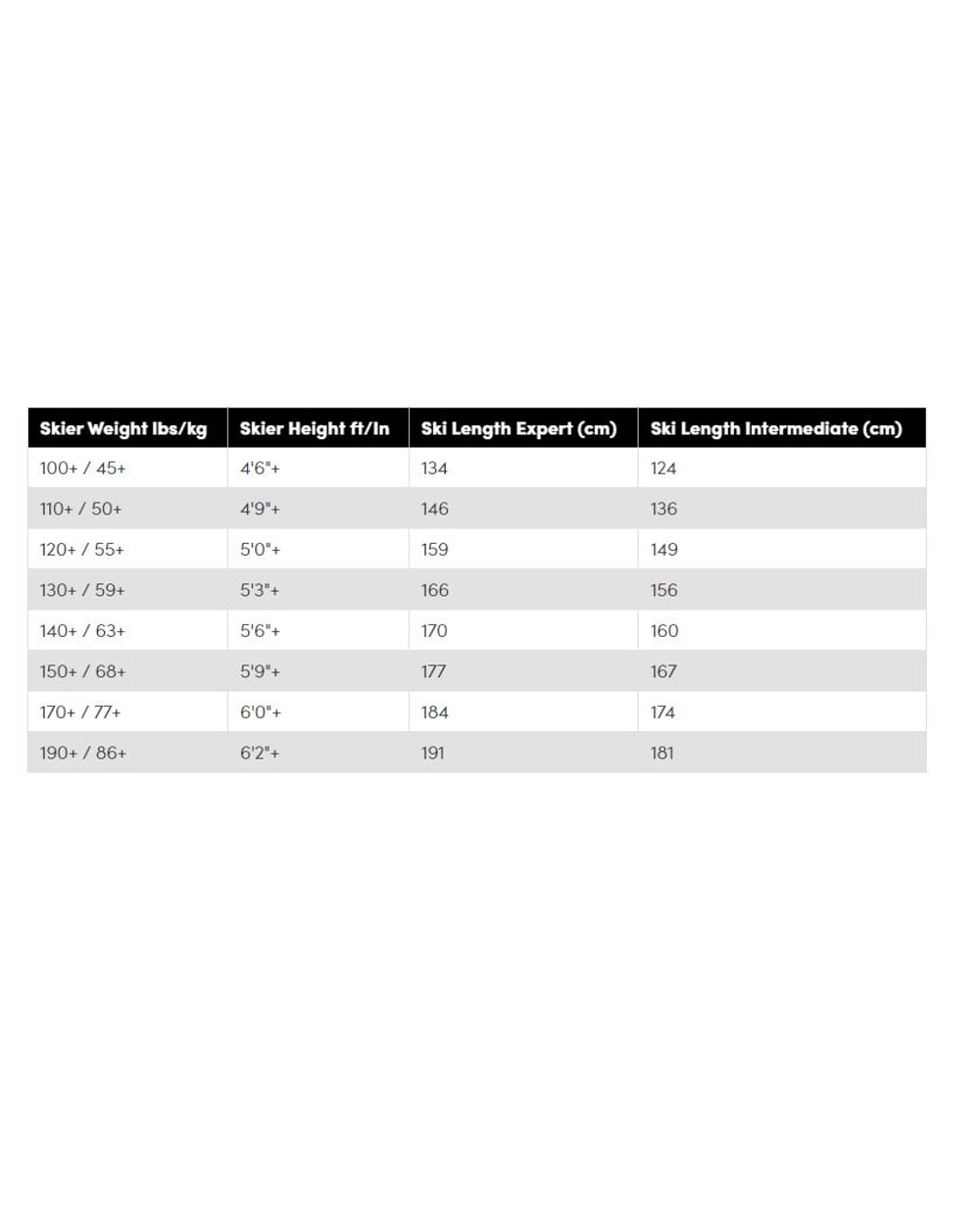 | Skier Weight lbs/kg | Skier Height ft/In | Ski Length Expert (cm) | Ski Length Intermediate (cm) |
|---|---|---|---|
| 100+ / 45+ | 4'6"+ | 134 | 124 |
| 110+ / 50+ | 4'9"+ | 146 | 136 |
| 120+ / 55+ | 5'0"+ | 159 | 149 |
| 130+ / 59+ | 5'3"+ | 166 | 156 |
| 140+ / 63+ | 5'6"+ | 170 | 160 |
| 150+ / 68+ | 5'9"+ | 177 | 167 |
| 170+ / 77+ | 6'0"+ | 184 | 174 |
| 190+ / 86+ | 6'2"+ | 191 | 181 |